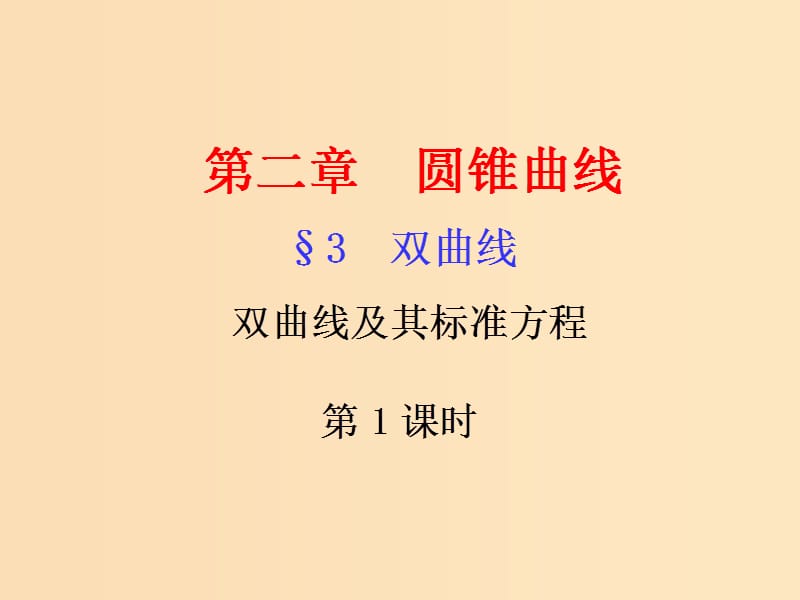 第二章　圆锥曲线

§3　双曲线

双曲线及其标准方程

第 1 课时